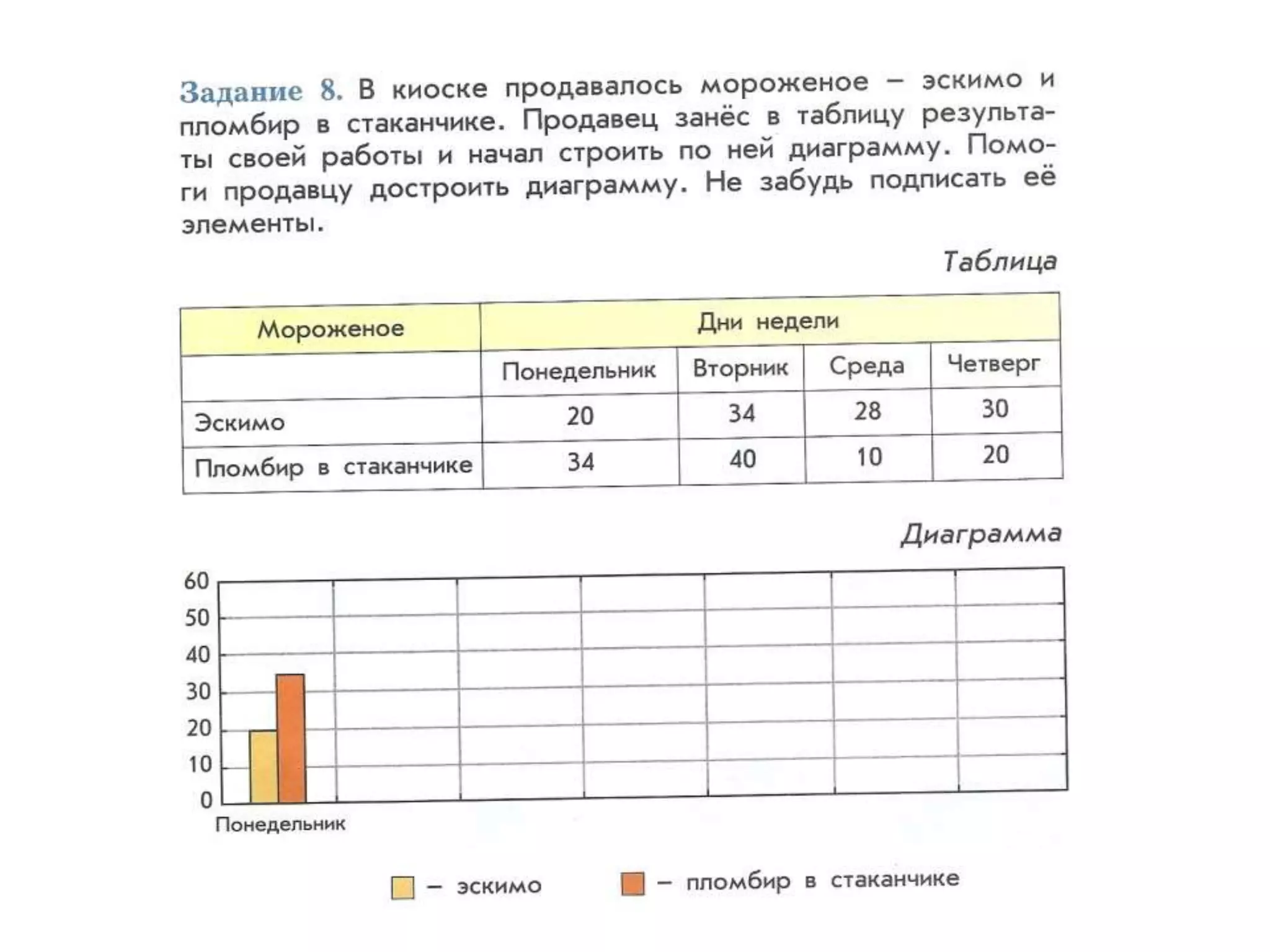 Задание 8. В киоске продавалось мороженое – эскимо и пломбир в стаканчике. Продавец занёс в таблицу результаты своей работы и начал строить по ней диаграмму. Помоги продавцу достроить диаграмму. Не забудь подписать её элементы.

Таблица

| Мороженое | Дни недели | | | |
|---|---|---|---|---|
| | Понедельник | Вторник | Среда | Четверг |
| Эскимо | 20 | 34 | 28 | 30 |
| Пломбир в стаканчике | 34 | 40 | 10 | 20 |

Диаграмма

60
50
40
30
20
10
0
Понедельник

– эскимо
– пломбир в стаканчике